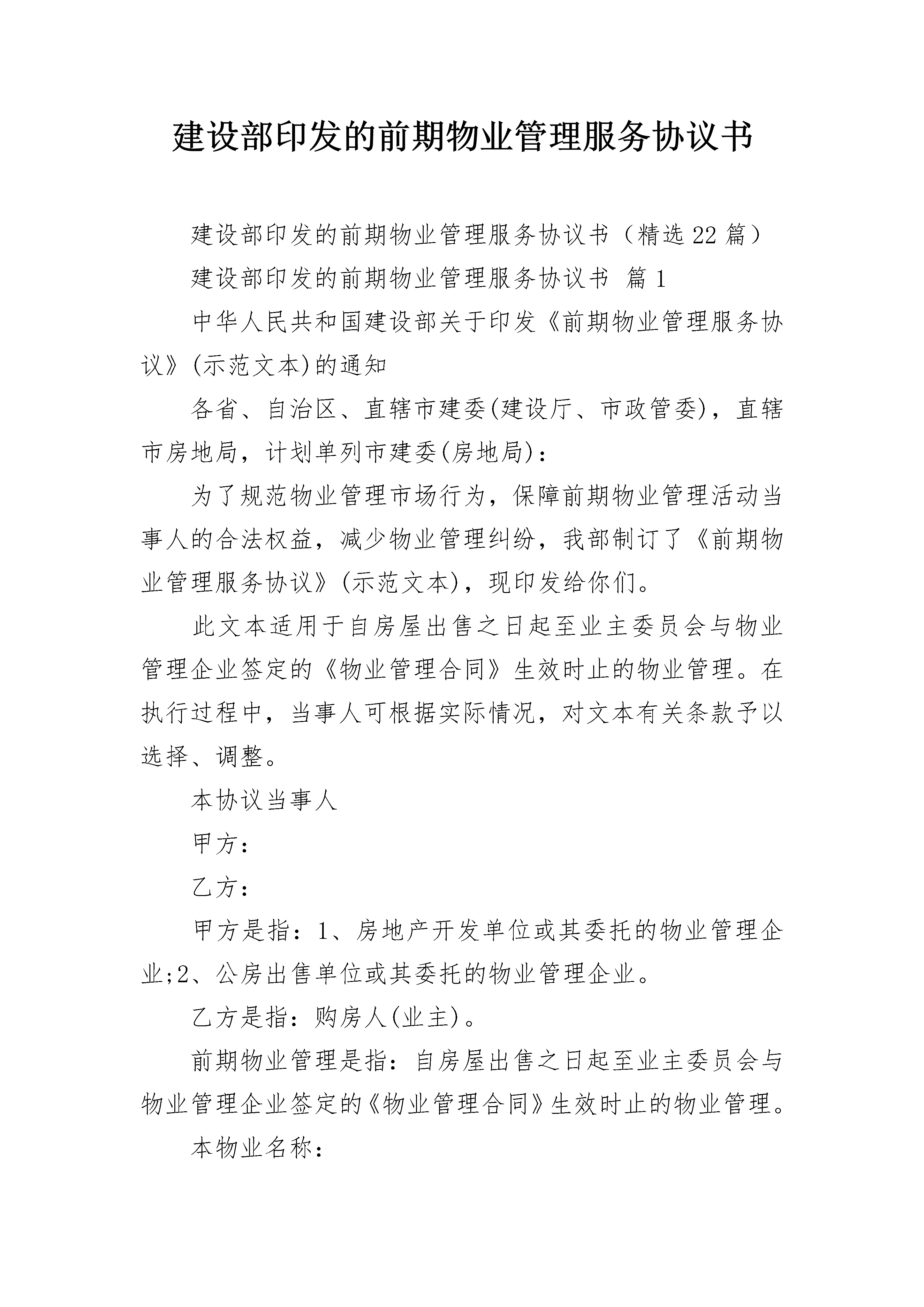 建设部印发的前期物业管理服务协议书

建设部印发的前期物业管理服务协议书（精选22篇）

建设部印发的前期物业管理服务协议书 篇1

中华人民共和国建设部关于印发《前期物业管理服务协议》(示范文本)的通知

各省、自治区、直辖市建委(建设厅、市政管委)，直辖市房地局，计划单列市建委(房地局)：

为了规范物业管理市场行为，保障前期物业管理活动当事人的合法权益，减少物业管理纠纷，我部制订了《前期物业管理服务协议》(示范文本)，现印发给你们。

此文本适用于自房屋出售之日起至业主委员会与物业管理企业签定的《物业管理合同》生效时止的物业管理。在执行过程中，当事人可根据实际情况，对文本有关条款予以选择、调整。

本协议当事人

甲方：

乙方：

甲方是指：1、房地产开发单位或其委托的物业管理企业;2、公房出售单位或其委托的物业管理企业。

乙方是指：购房人(业主)。

前期物业管理是指：自房屋出售之日起至业主委员会与物业管理企业签定的《物业管理合同》生效时止的物业管理。

本物业名称：